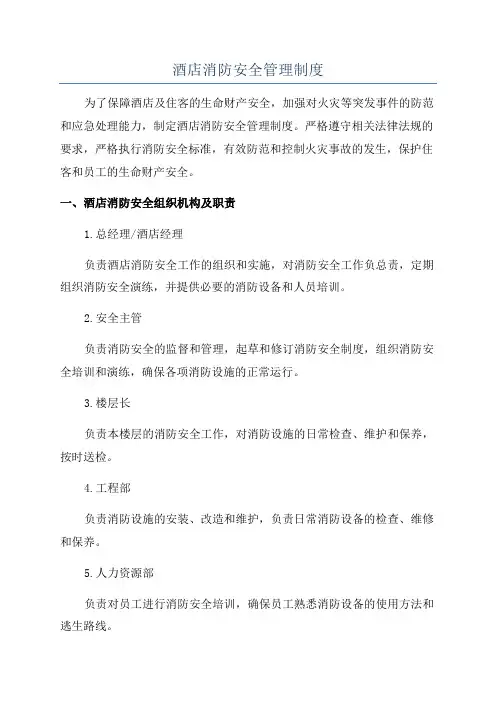 酒店消防安全管理制度

为了保障酒店及住客的生命财产安全，加强对火灾等突发事件的防范和应急处理能力，制定酒店消防安全管理制度。严格遵守相关法律法规的要求，严格执行消防安全标准，有效防范和控制火灾事故的发生，保护住客和员工的生命财产安全。

一、酒店消防安全组织机构及职责

1.总经理/酒店经理

负责酒店消防安全工作的组织和实施，对消防安全工作负总责，定期组织消防安全演练，并提供必要的消防设备和人员培训。

2.安全主管

负责消防安全的监督和管理，起草和修订消防安全制度，组织消防安全培训和演练，确保各项消防设施的正常运行。

3.楼层长

负责本楼层的消防安全工作，对消防设施的日常检查、维护和保养，按时送检。

4.工程部

负责消防设施的安装、改造和维护，负责日常消防设备的检查、维修和保养。

5.人力资源部

负责对员工进行消防安全培训，确保员工熟悉消防设备的使用方法和逃生路线。